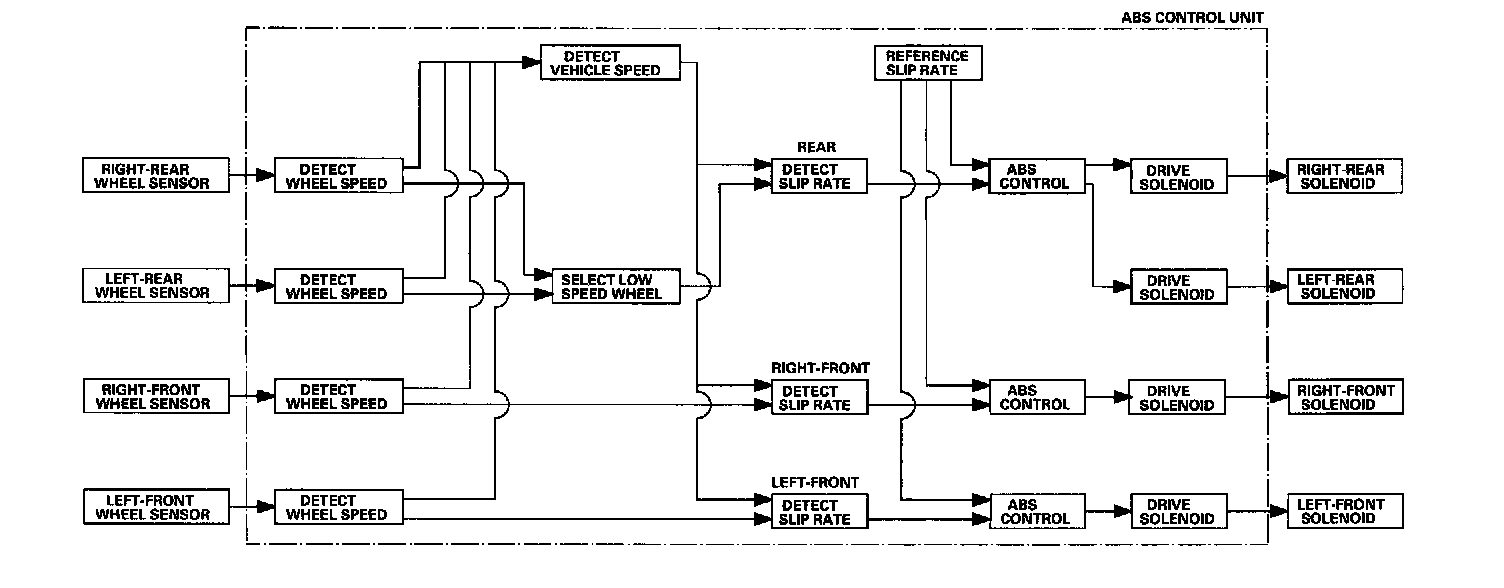 ABS CONTROL UNIT

DETECT VEHICLE SPEED

REFERENCE SLIP RATE

RIGHT-REAR WHEEL SENSOR

DETECT WHEEL SPEED

REAR

DETECT SLIP RATE

ABS CONTROL

DRIVE SOLENOID

RIGHT-REAR SOLENOID

LEFT-REAR WHEEL SENSOR

DETECT WHEEL SPEED

SELECT LOW SPEED WHEEL

DRIVE SOLENOID

LEFT-REAR SOLENOID

RIGHT-FRONT WHEEL SENSOR

DETECT WHEEL SPEED

RIGHT-FRONT

DETECT SLIP RATE

ABS CONTROL

DRIVE SOLENOID

RIGHT-FRONT SOLENOID

LEFT-FRONT WHEEL SENSOR

DETECT WHEEL SPEED

LEFT-FRONT

DETECT SLIP RATE

ABS CONTROL

DRIVE SOLENOID

LEFT-FRONT SOLENOID